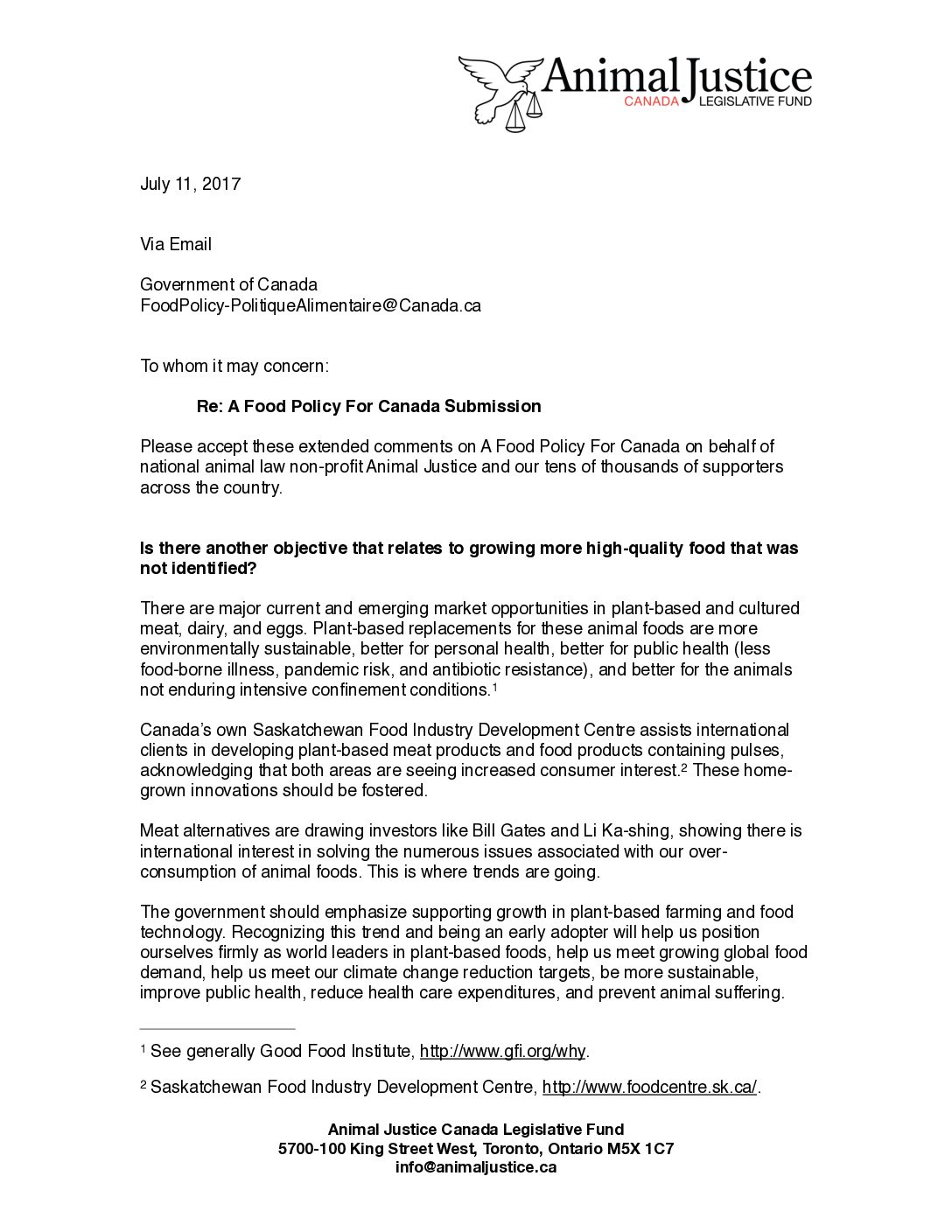 Animal Justice
CANADA LEGISLATIVE FUND

July 11, 2017

Via Email

Government of Canada
FoodPolicy-PolitiqueAlimentaire@Canada.ca

To whom it may concern:

Re: A Food Policy For Canada Submission

Please accept these extended comments on A Food Policy For Canada on behalf of national animal law non-profit Animal Justice and our tens of thousands of supporters across the country.

Is there another objective that relates to growing more high-quality food that was not identified?

There are major current and emerging market opportunities in plant-based and cultured meat, dairy, and eggs. Plant-based replacements for these animal foods are more environmentally sustainable, better for personal health, better for public health (less food-borne illness, pandemic risk, and antibiotic resistance), and better for the animals not enduring intensive confinement conditions.$^1$

Canada's own Saskatchewan Food Industry Development Centre assists international clients in developing plant-based meat products and food products containing pulses, acknowledging that both areas are seeing increased consumer interest.$^2$ These home-grown innovations should be fostered.

Meat alternatives are drawing investors like Bill Gates and Li Ka-shing, showing there is international interest in solving the numerous issues associated with our over-consumption of animal foods. This is where trends are going.

The government should emphasize supporting growth in plant-based farming and food technology. Recognizing this trend and being an early adopter will help us position ourselves firmly as world leaders in plant-based foods, help us meet growing global food demand, help us meet our climate change reduction targets, be more sustainable, improve public health, reduce health care expenditures, and prevent animal suffering.

$^1$ See generally Good Food Institute, http://www.gfi.org/why.

$^2$ Saskatchewan Food Industry Development Centre, http://www.foodcentre.sk.ca/.

Animal Justice Canada Legislative Fund
5700-100 King Street West, Toronto, Ontario M5X 1C7
info@animaljustice.ca